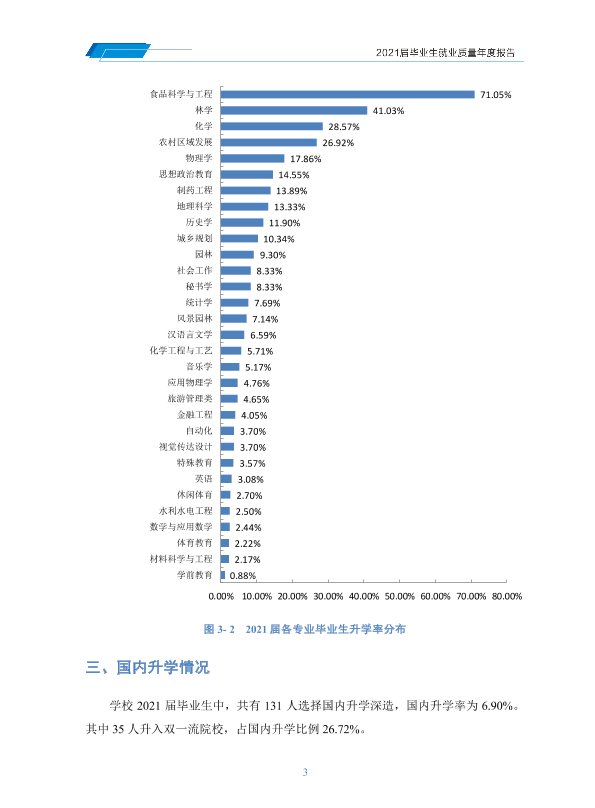 2021届毕业生就业质量年度报告

食品科学与工程 71.05%
林学 41.03%
化学 28.57%
农村区域发展 26.92%
物理学 17.86%
思想政治教育 14.55%
制药工程 13.89%
地理科学 13.33%
历史学 11.90%
城乡规划 10.34%
园林 9.30%
社会工作 8.33%
秘书学 8.33%
统计学 7.69%
风景园林 7.14%
汉语言文学 6.59%
化学工程与工艺 5.71%
音乐学 5.17%
应用物理学 4.76%
旅游管理类 4.65%
金融工程 4.05%
自动化 3.70%
视觉传达设计 3.70%
特殊教育 3.57%
英语 3.08%
休闲体育 2.70%
水利水电工程 2.50%
数学与应用数学 2.44%
体育教育 2.22%
材料科学与工程 2.17%
学前教育 0.88%

0.00% 10.00% 20.00% 30.00% 40.00% 50.00% 60.00% 70.00% 80.00%

图3-2 2021届各专业毕业生升学率分布

三、国内升学情况

学校2021届毕业生中，共有131人选择国内升学深造，国内升学率为6.90%。其中35人升入双一流院校，占国内升学比例26.72%。

3